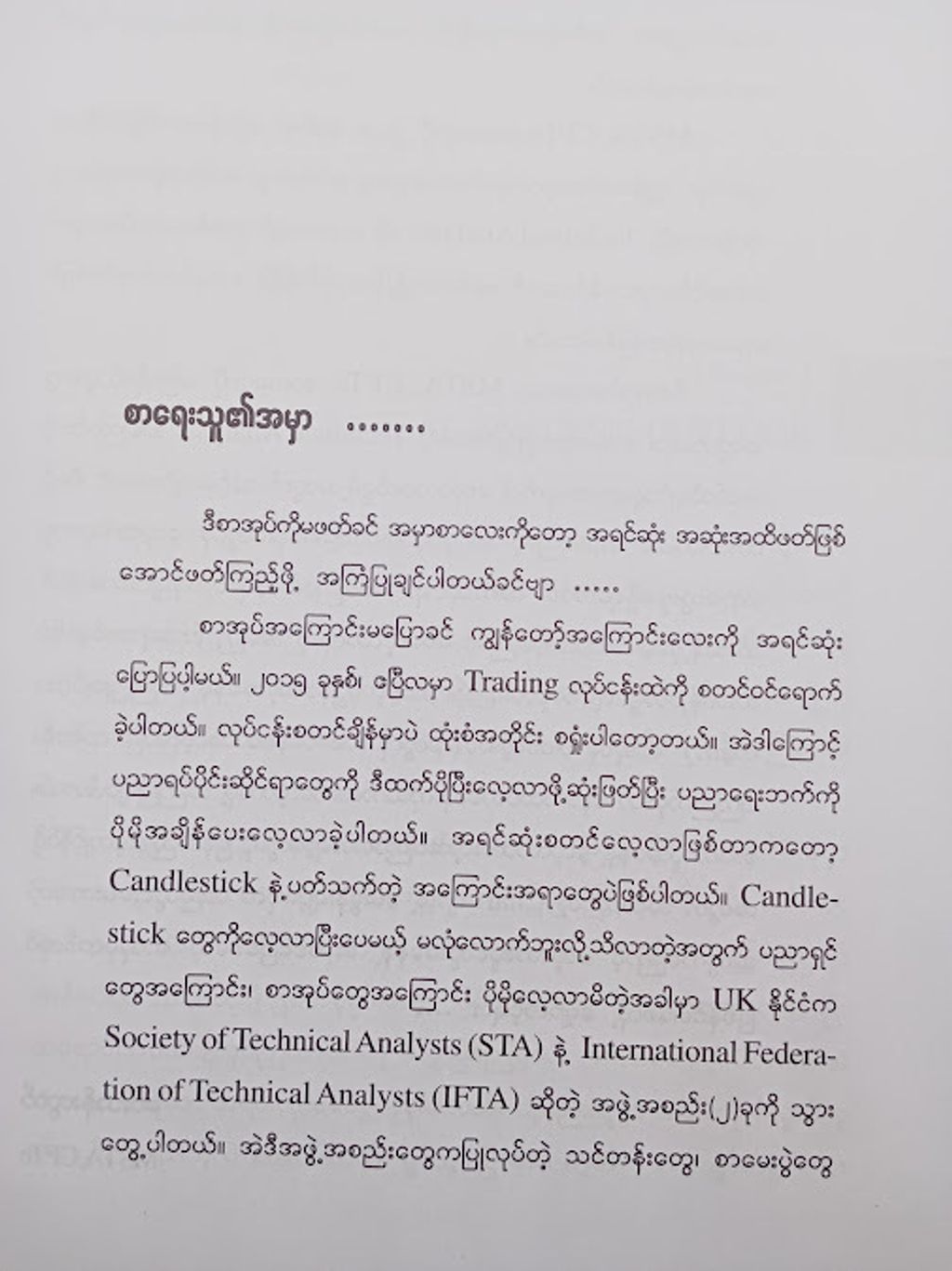 စာရေးသူ၏အမှာ .......

ဒီစာအုပ်ကိုမဖတ်ခင် အမှာစာလေးကိုတော့ အရင်ဆုံး အဆုံးအထိဖတ်ဖြစ်အောင်ဖတ်ကြည့်ဖို့ အကြံပြုချင်ပါတယ်ခင်ဗျာ .....

စာအုပ်အကြောင်းမပြောခင် ကျွန်တော့်အကြောင်းလေးကို အရင်ဆုံးပြောပြပါ့မယ်။ ၂၀၁၅ ခုနှစ်၊ ဧပြီလမှာ Trading လုပ်ငန်းထဲကို စတင်ဝင်ရောက်ခဲ့ပါတယ်။ လုပ်ငန်းစတင်ချိန်မှာပဲ ထုံးစံအတိုင်း စရှုံးပါတော့တယ်။ အဲဒါကြောင့် ပညာရပ်ပိုင်းဆိုင်ရာတွေကို ဒီထက်ပိုပြီးလေ့လာဖို့ဆုံးဖြတ်ပြီး ပညာရေးဘက်ကို ပိုမိုအချိန်ပေးလေ့လာခဲ့ပါတယ်။ အရင်ဆုံးစတင်လေ့လာဖြစ်တာကတော့ Candlestick နဲ့ပတ်သက်တဲ့ အကြောင်းအရာတွေပဲဖြစ်ပါတယ်။ Candlestick တွေကိုလေ့လာပြီးပေမယ့် မလုံလောက်ဘူးလို့သိလာတဲ့အတွက် ပညာရှင်တွေအကြောင်း၊ စာအုပ်တွေအကြောင်း ပိုမိုလေ့လာမိတဲ့အခါမှာ UK နိုင်ငံက Society of Technical Analysts (STA) နဲ့ International Federation of Technical Analysts (IFTA) ဆိုတဲ့ အဖွဲ့အစည်း(၂)ခုကို သွားတွေ့ပါတယ်။ အဲဒီအဖွဲ့အစည်းတွေကပြုလုပ်တဲ့ သင်တန်းတွေ၊ စာမေးပွဲတွေ